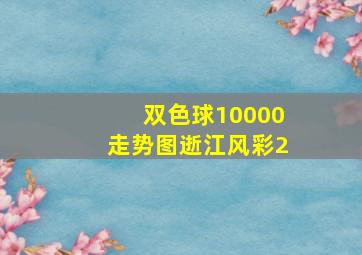 双色球10000
走势图逝江风彩2